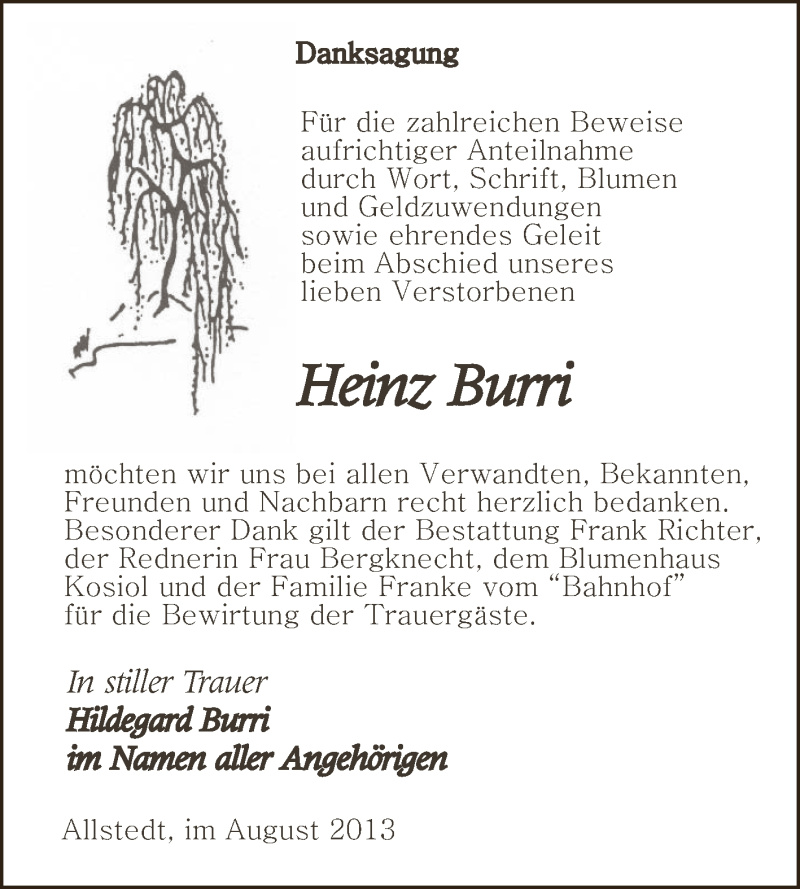 Danksagung

Für die zahlreichen Beweise aufrichtiger Anteilnahme durch Wort, Schrift, Blumen und Geldzuwendungen sowie ehrendes Geleit beim Abschied unseres lieben Verstorbenen

Heinz Burri

möchten wir uns bei allen Verwandten, Bekannten, Freunden und Nachbarn recht herzlich bedanken. Besonderer Dank gilt der Bestattung Frank Richter, der Rednerin Frau Bergknecht, dem Blumenhaus Kosiol und der Familie Franke vom “Bahnhof” für die Bewirtung der Trauergäste.

In stiller Trauer
Hildegard Burri
im Namen aller Angehörigen

Allstedt, im August 2013